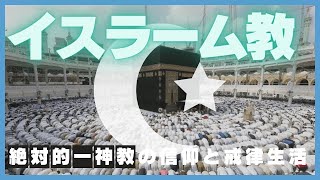 イスラーム教

絶対的一神教の信仰と戒律生活